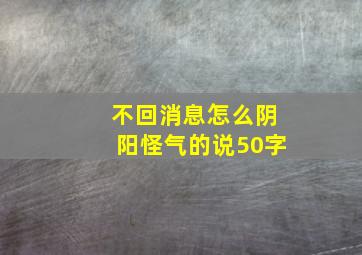 不回消息怎么阴阳怪气的说50字